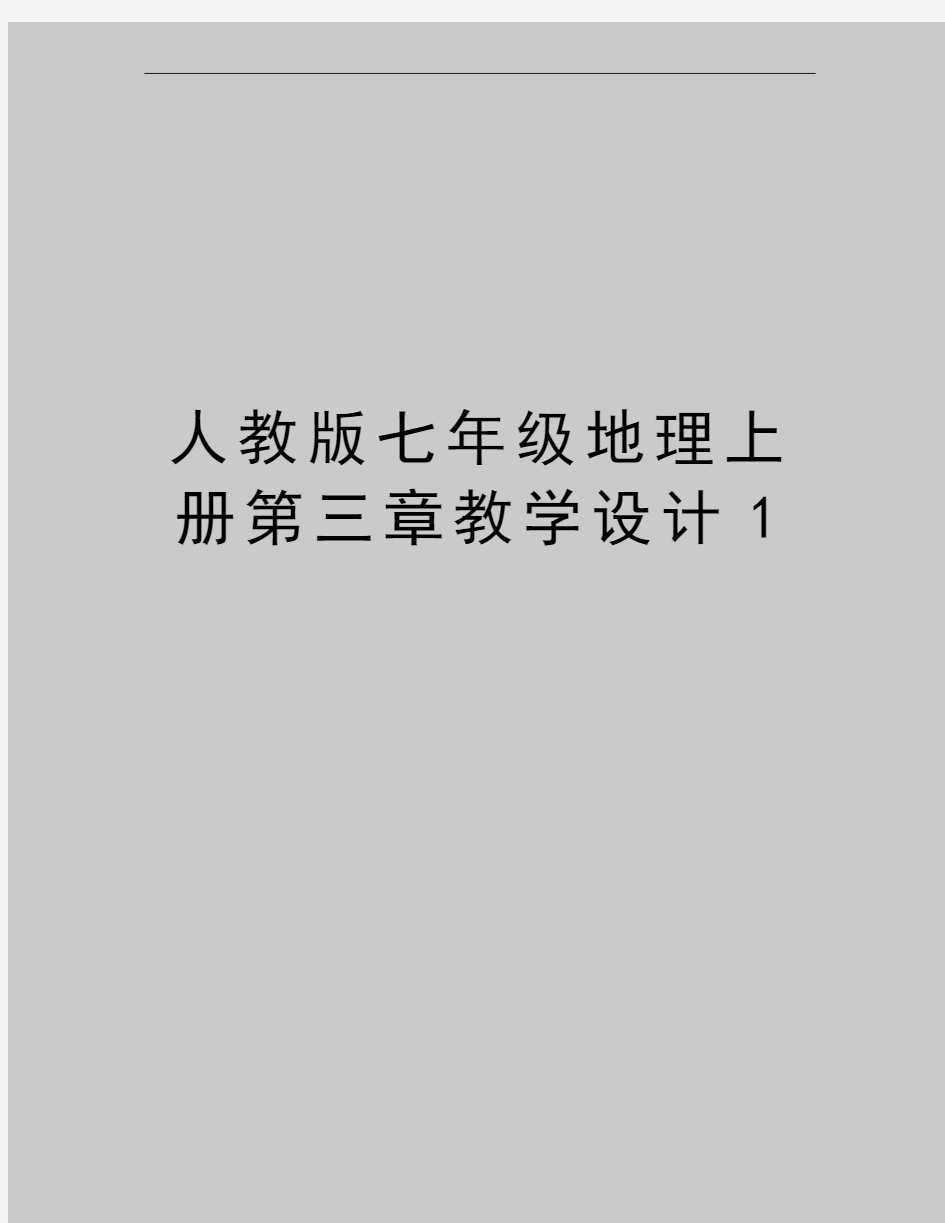 人教版七年级地理上册第三章教学设计1